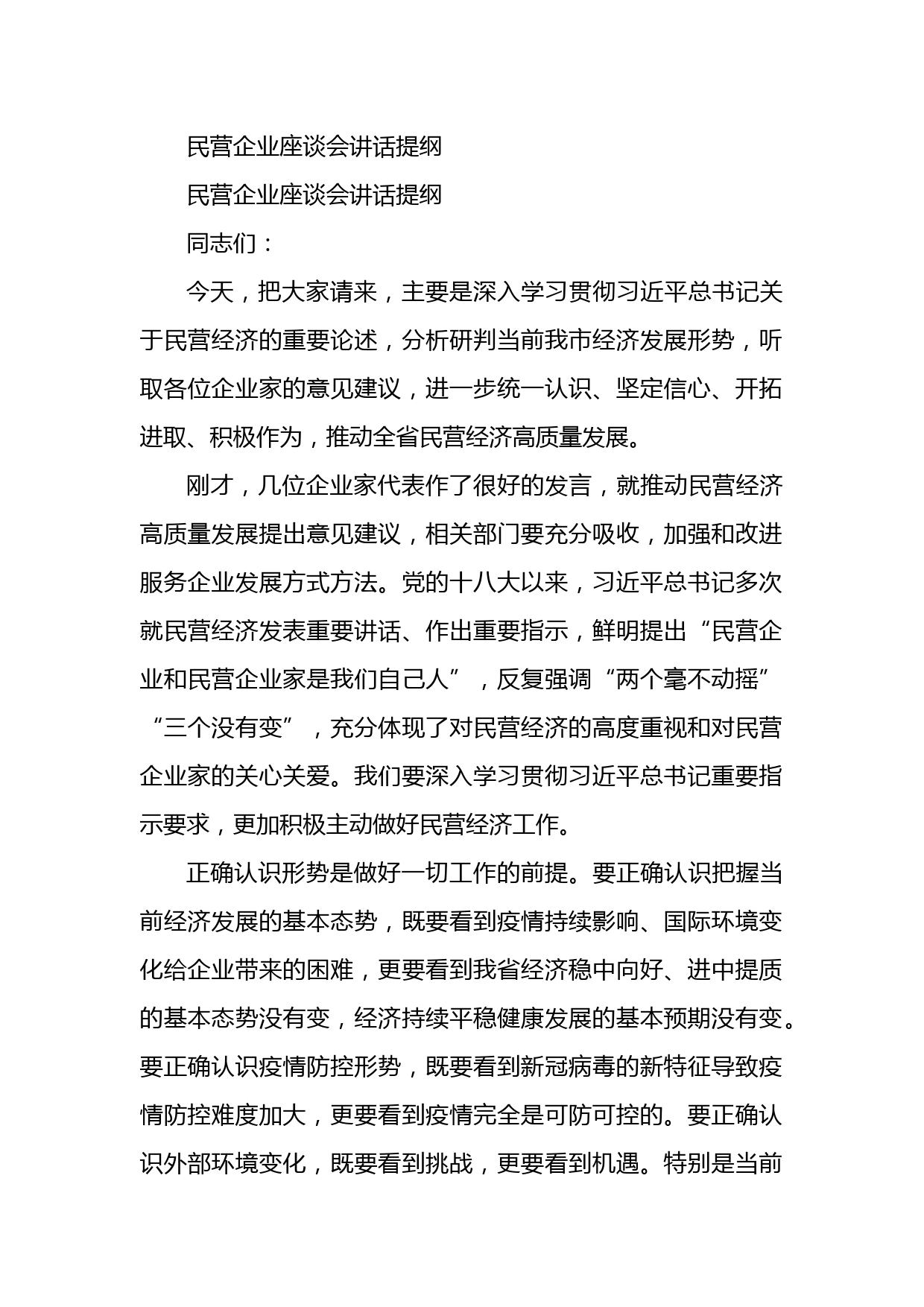 民营企业座谈会讲话提纲

民营企业座谈会讲话提纲

同志们：

今天，把大家请来，主要是深入学习贯彻习近平总书记关于民营经济的重要论述，分析研判当前我市经济发展形势，听取各位企业家的意见建议，进一步统一认识、坚定信心、开拓进取、积极作为，推动全省民营经济高质量发展。

刚才，几位企业家代表作了很好的发言，就推动民营经济高质量发展提出意见建议，相关部门要充分吸收，加强和改进服务企业发展方式方法。党的十八大以来，习近平总书记多次就民营经济发表重要讲话、作出重要指示，鲜明提出“民营企业和民营企业家是我们自己人”，反复强调“两个毫不动摇”“三个没有变”，充分体现了对民营经济的高度重视和对民营企业家的关心关爱。我们要深入学习贯彻习近平总书记重要指示要求，更加积极主动做好民营经济工作。

正确认识形势是做好一切工作的前提。要正确认识把握当前经济发展的基本态势，既要看到疫情持续影响、国际环境变化给企业带来的困难，更要看到我省经济稳中向好、进中提质的基本态势没有变，经济持续平稳健康发展的基本预期没有变。要正确认识疫情防控形势，既要看到新冠病毒的新特征导致疫情防控难度加大，更要看到疫情完全是可防可控的。要正确认识外部环境变化，既要看到挑战，更要看到机遇。特别是当前